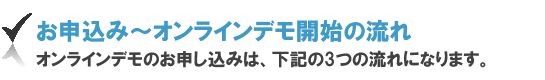 お申込み～オンラインデモ開始の流れ

オンラインデモのお申し込みは、下記の3つの流れになります。